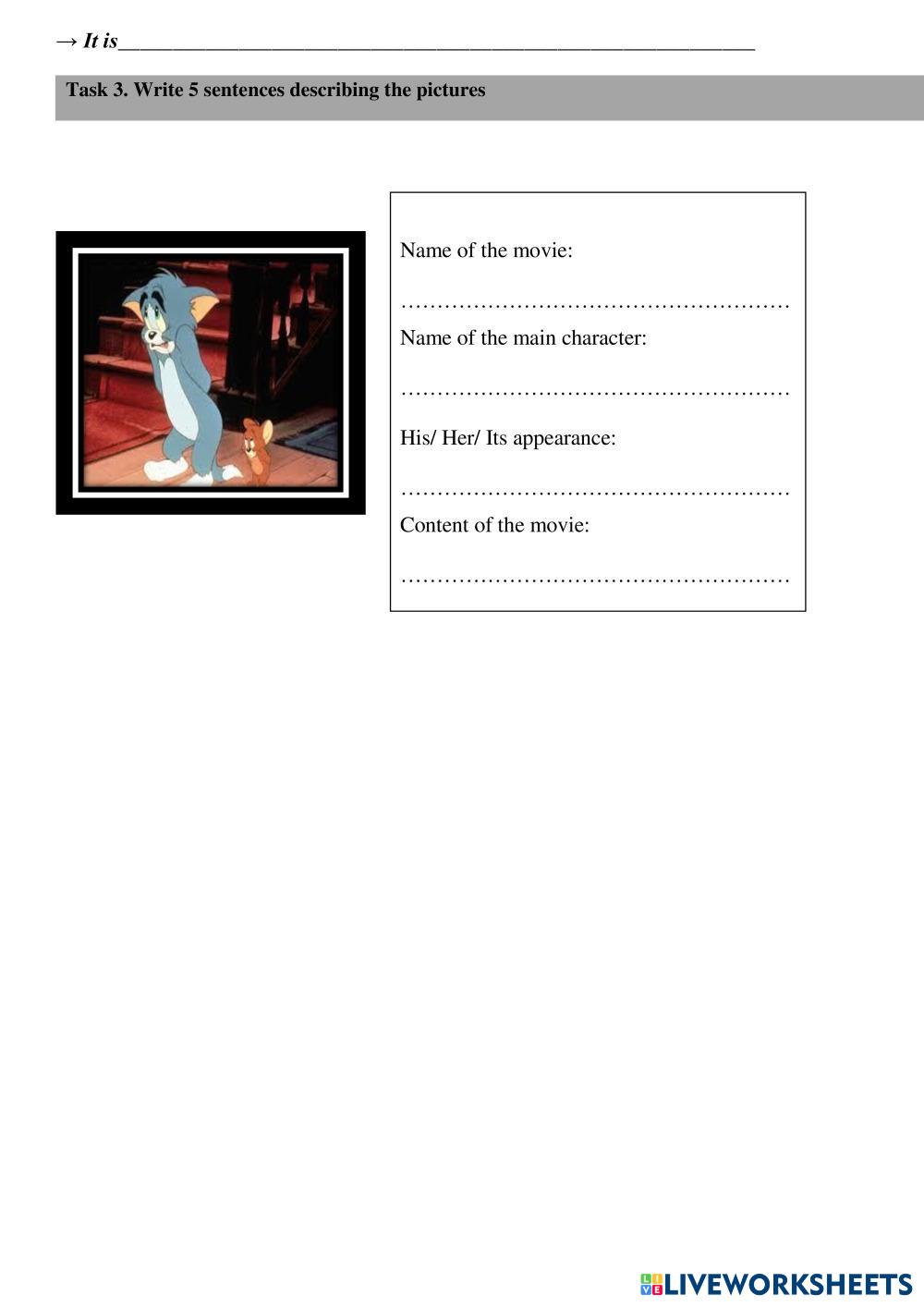 → It is____

Task 3. Write 5 sentences describing the pictures

Name of the movie:

____

Name of the main character:

____

His/ Her/ Its appearance:

____

Content of the movie:

____

LIVEWORKSHEETS